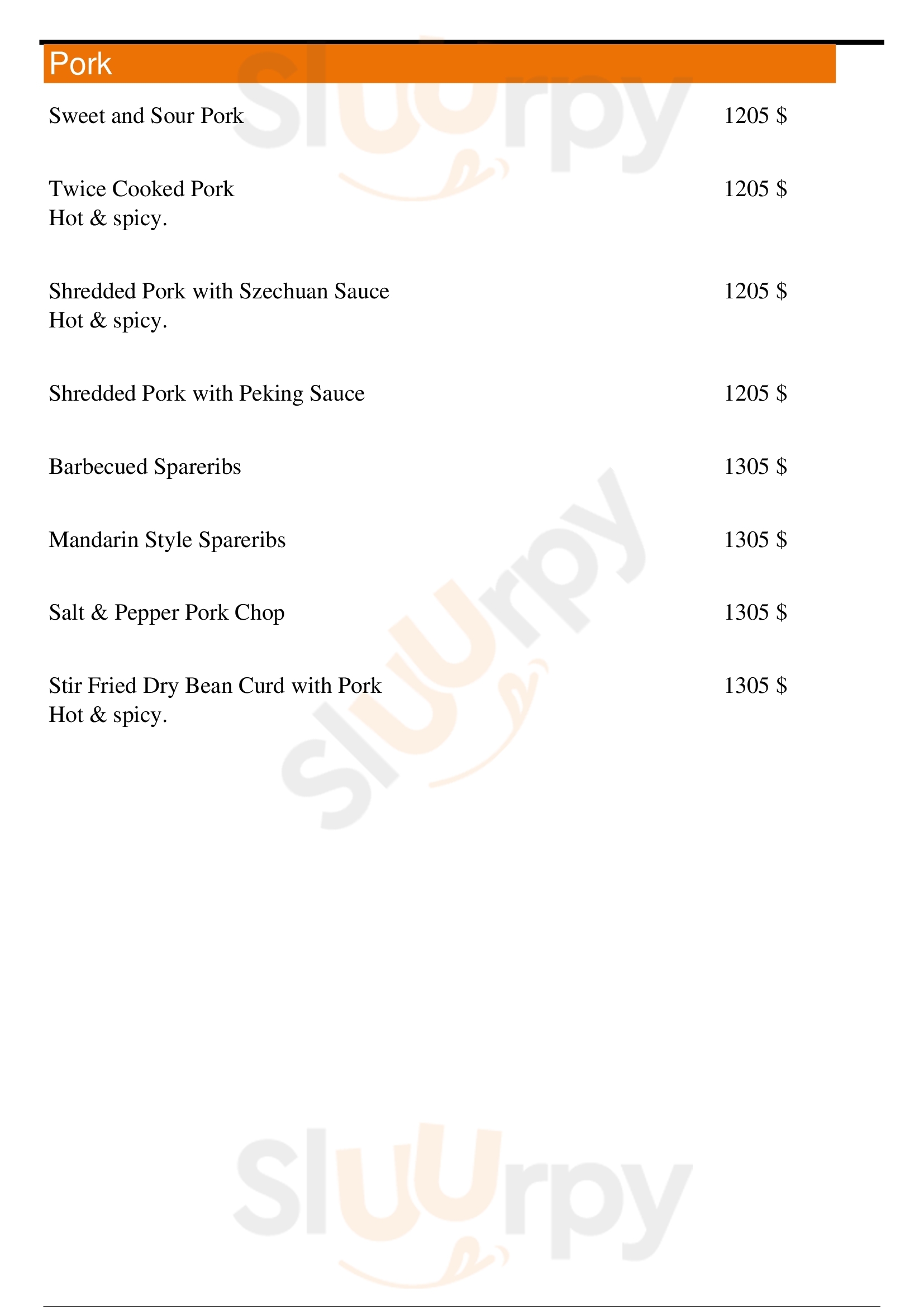 Pork

Sweet and Sour Pork 1205 $

Twice Cooked Pork 1205 $
Hot & spicy.

Shredded Pork with Szechuan Sauce 1205 $
Hot & spicy.

Shredded Pork with Peking Sauce 1205 $

Barbecued Spareribs 1305 $

Mandarin Style Spareribs 1305 $

Salt & Pepper Pork Chop 1305 $

Stir Fried Dry Bean Curd with Pork 1305 $
Hot & spicy.

Sluurpy

Sluurpy

Sluurpy